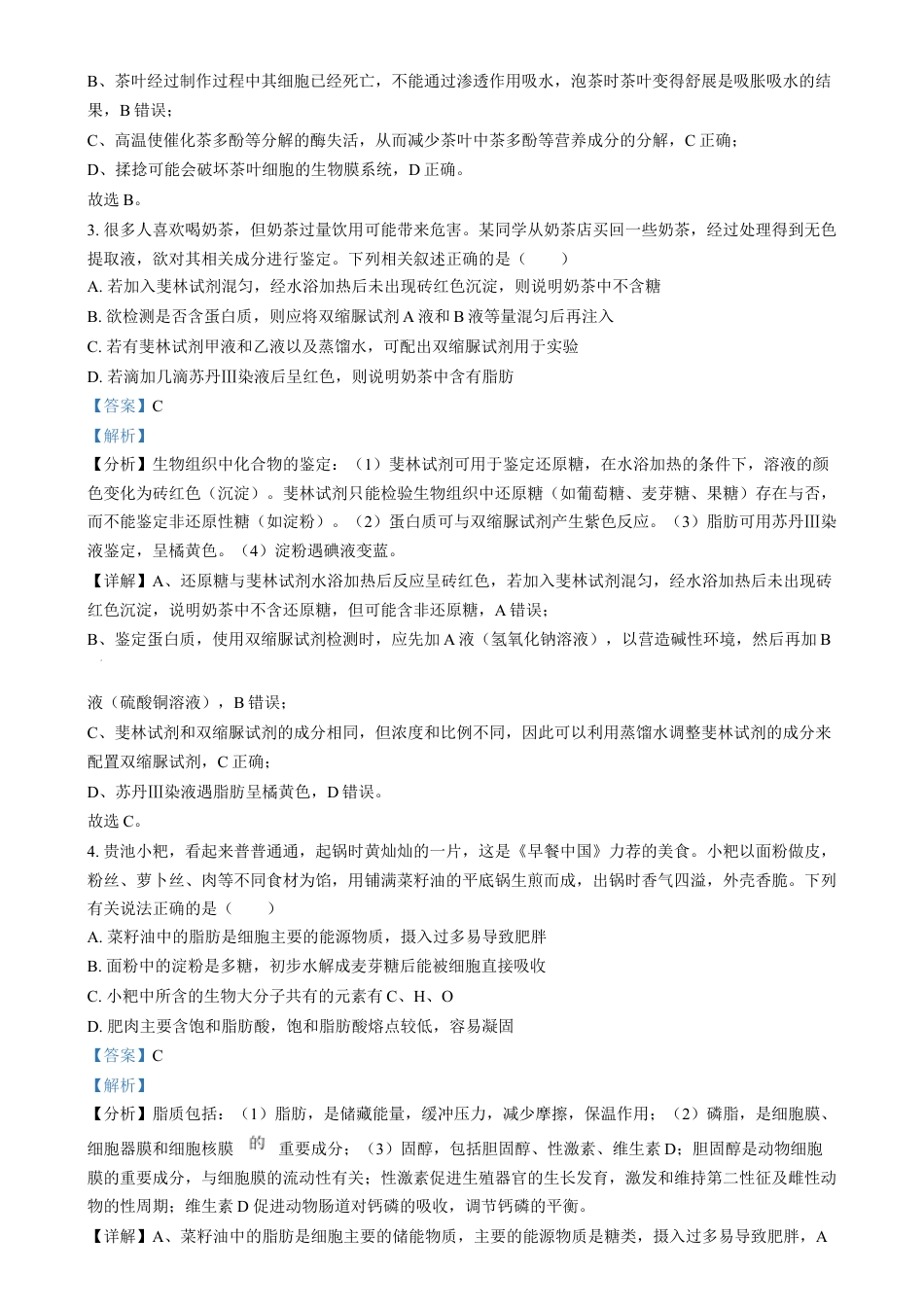 B、茶叶经过制作过程中其细胞已经死亡，不能通过渗透作用吸水，泡茶时茶叶变得舒展是吸胀吸水的结果，B 错误；
C、高温使催化茶多酚等分解的酶失活，从而减少茶叶中茶多酚等营养成分的分解，C 正确；
D、揉捻可能会破坏茶叶细胞的生物膜系统，D 正确。
故选 B。
3. 很多人喜欢喝奶茶，但奶茶过量饮用可能带来危害。某同学从奶茶店买回一些奶茶，经过处理得到无色提取液，欲对其相关成分进行鉴定。下列相关叙述正确的是（　　）
A. 若加入斐林试剂混匀，经水浴加热后未出现砖红色沉淀，则说明奶茶中不含糖
B. 欲检测是否含蛋白质，则应将双缩脲试剂 A 液和 B 液等量混匀后再注入
C. 若有斐林试剂甲液和乙液以及蒸馏水，可配出双缩脲试剂用于实验
D. 若滴加几滴苏丹Ⅲ染液后呈红色，则说明奶茶中含有脂肪
【答案】C
【解析】
【分析】生物组织中化合物的鉴定：（1）斐林试剂可用于鉴定还原糖，在水浴加热的条件下，溶液的颜色变化为砖红色（沉淀）。斐林试剂只能检验生物组织中还原糖（如葡萄糖、麦芽糖、果糖）存在与否，而不能鉴定非还原性糖（如淀粉）。（2）蛋白质可与双缩脲试剂产生紫色反应。（3）脂肪可用苏丹Ⅲ染液鉴定，呈橘黄色。（4）淀粉遇碘液变蓝。
【详解】A、还原糖与斐林试剂水浴加热后反应呈砖红色，若加入斐林试剂混匀，经水浴加热后未出现砖红色沉淀，说明奶茶中不含还原糖，但可能含非还原糖，A 错误；
B、鉴定蛋白质，使用双缩脲试剂检测时，应先加 A 液（氢氧化钠溶液），以营造碱性环境，然后再加 B 液（硫酸铜溶液），B 错误；
C、斐林试剂和双缩脲试剂的成分相同，但浓度和比例不同，因此可以利用蒸馏水调整斐林试剂的成分来配置双缩脲试剂，C 正确；
D、苏丹Ⅲ染液遇脂肪呈橘黄色，D 错误。
故选 C。
4. 贵池小粑，看起来普普通通，起锅时黄灿灿的一片，这是《早餐中国》力荐的美食。小粑以面粉做皮，粉丝、萝卜丝、肉等不同食材为馅，用铺满菜籽油的平底锅生煎而成，出锅时香气四溢，外壳香脆。下列有关说法正确的是（　　）
A. 菜籽油中的脂肪是细胞主要的能源物质，摄入过多易导致肥胖
B. 面粉中的淀粉是多糖，初步水解成麦芽糖后能被细胞直接吸收
C. 小粑中所含的生物大分子共有的元素有 C、H、O
D. 肥肉主要含饱和脂肪酸，饱和脂肪酸熔点较低，容易凝固
【答案】C
【解析】
【分析】脂质包括：（1）脂肪，是储藏能量，缓冲压力，减少摩擦，保温作用；（2）磷脂，是细胞膜、细胞器膜和细胞核膜的重要成分；（3）固醇，包括胆固醇、性激素、维生素 D；胆固醇是动物细胞膜的重要成分，与细胞膜的流动性有关；性激素促进生殖器官的生长发育，激发和维持第二性征及雌性动物的性周期；维生素 D 促进动物肠道对钙磷的吸收，调节钙磷的平衡。
【详解】A、菜籽油中的脂肪是细胞主要的储能物质，主要的能源物质是糖类，摄入过多易导致肥胖，A